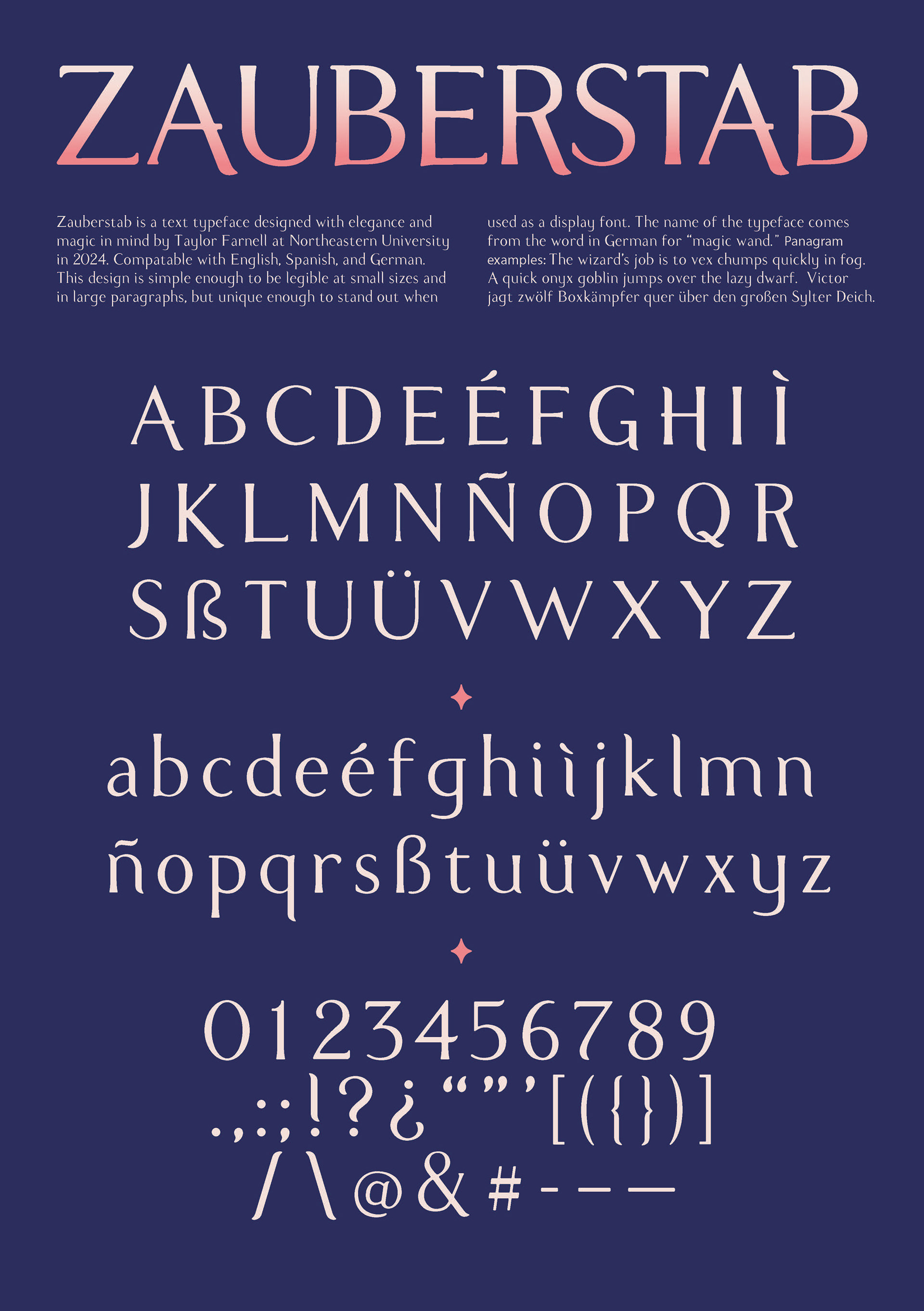 ZAUBERSTAB

Zauberstab is a text typeface designed with elegance and magic in mind by Taylor Farnell at Northeastern University in 2024. Compatable with English, Spanish, and German. This design is simple enough to be legible at small sizes and in large paragraphs, but unique enough to stand out when used as a display font. The name of the typeface comes from the word in German for "magic wand." Panagram examples: The wizard's job is to vex chumps quickly in fog. A quick onyx goblin jumps over the lazy dwarf. Victor jagt zwölf Boxkämpfer quer über den großen Sylter Deich.

A B C D E É F G H I Ì
J K L M N Ñ O P Q R
S ß T U Ü V W X Y Z

a b c d e é f g h i ì j k l m n
ñ o p q r s ß t u ü v w x y z

0 1 2 3 4 5 6 7 8 9
. , : ; ! ? ¿ " " ' [ ( { } ) ]
/ \ @ & # - – —